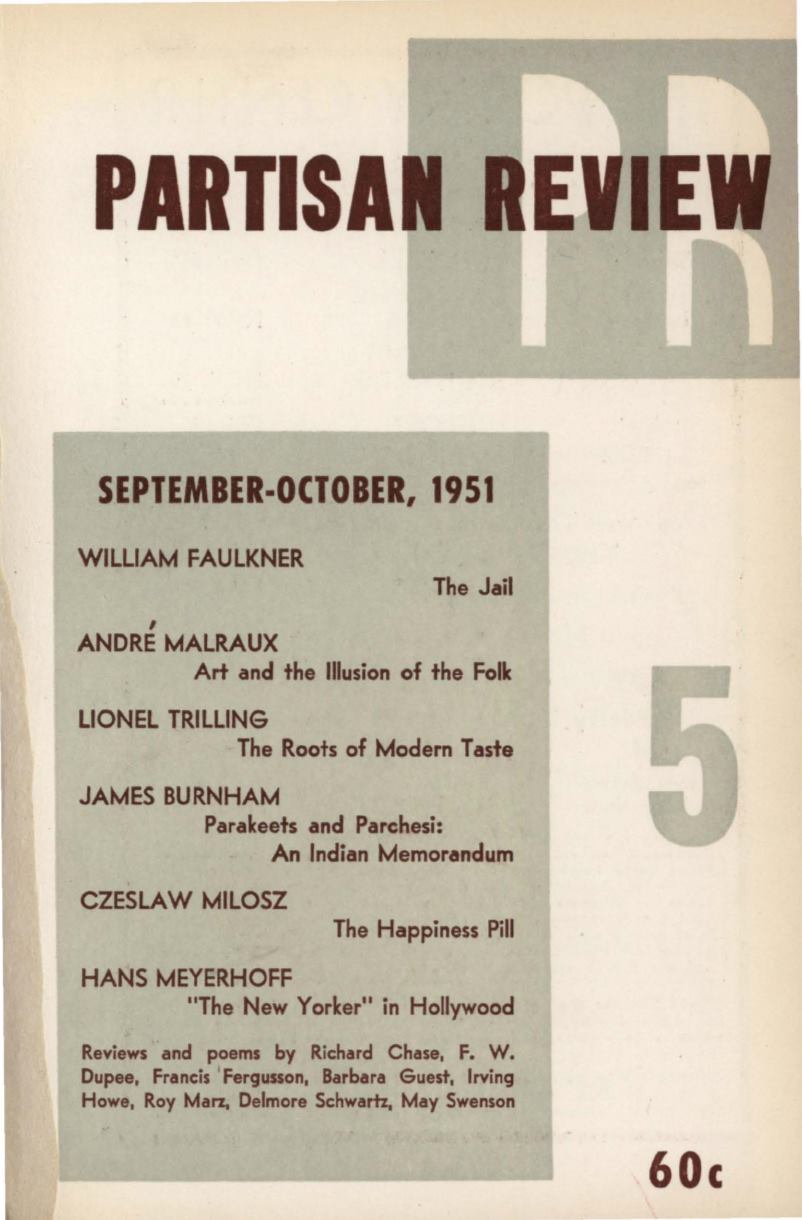 PARTISAN REVIEW

PR

SEPTEMBER-OCTOBER, 1951

WILLIAM FAULKNER
The Jail

ANDRÉ MALRAUX
Art and the Illusion of the Folk

LIONEL TRILLING
The Roots of Modern Taste

JAMES BURNHAM
Parakeets and Parchesi: An Indian Memorandum

CZESLAW MILOSZ
The Happiness Pill

HANS MEYERHOFF
"The New Yorker" in Hollywood

Reviews and poems by Richard Chase, F. W. Dupee, Francis Fergusson, Barbara Guest, Irving Howe, Roy Marz, Delmore Schwartz, May Swenson

5

60c